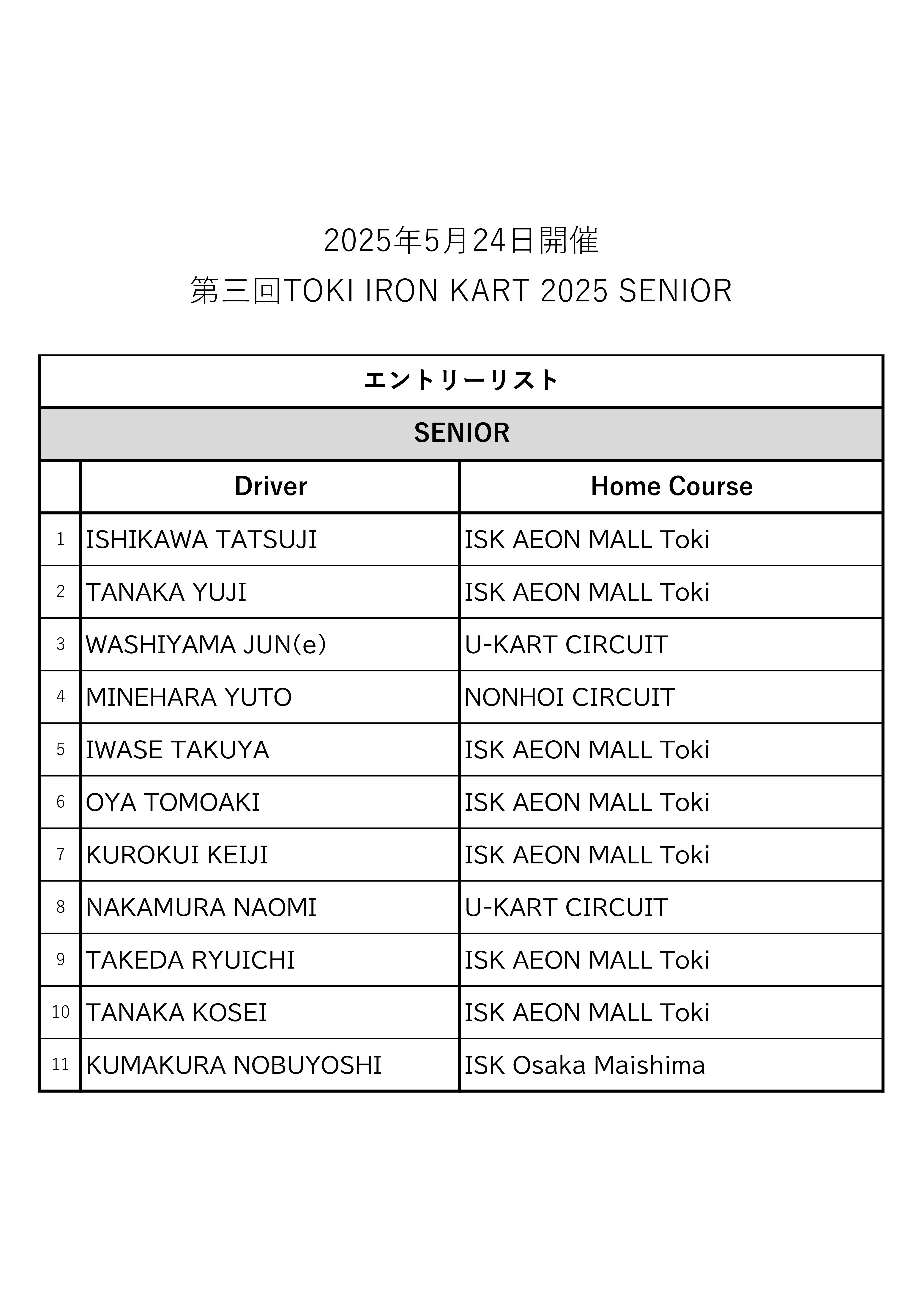 2025年5月24日開催
第三回TOKI IRON KART 2025 SENIOR

エントリーリスト

SENIOR

| | Driver | Home Course |
|---|---|---|
| 1 | ISHIKAWA TATSUJI | ISK AEON MALL Toki |
| 2 | TANAKA YUJI | ISK AEON MALL Toki |
| 3 | WASHIYAMA JUN(e) | U-KART CIRCUIT |
| 4 | MINEHARA YUTO | NONHOI CIRCUIT |
| 5 | IWASE TAKUYA | ISK AEON MALL Toki |
| 6 | OYA TOMOAKI | ISK AEON MALL Toki |
| 7 | KUROKUI KEIJI | ISK AEON MALL Toki |
| 8 | NAKAMURA NAOMI | U-KART CIRCUIT |
| 9 | TAKEDA RYUICHI | ISK AEON MALL Toki |
| 10 | TANAKA KOSEI | ISK AEON MALL Toki |
| 11 | KUMAKURA NOBUYOSHI | ISK Osaka Maishima |